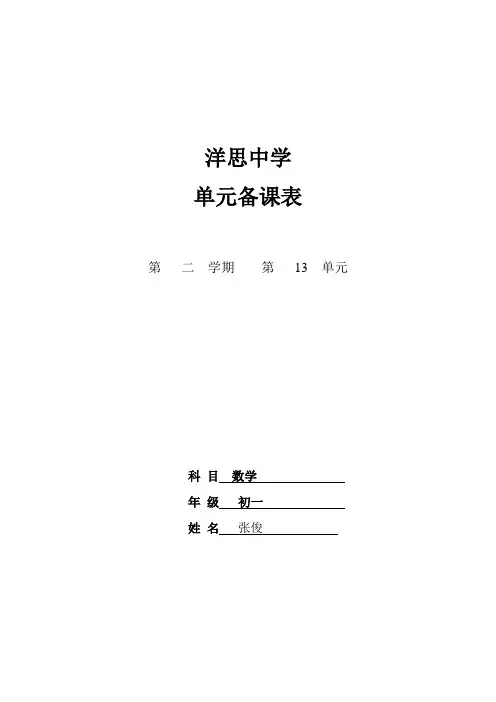 洋思中学

单元备课表

第 二 学期 第 13 单元

科 目 数学

年 级 初一

姓 名 张俊